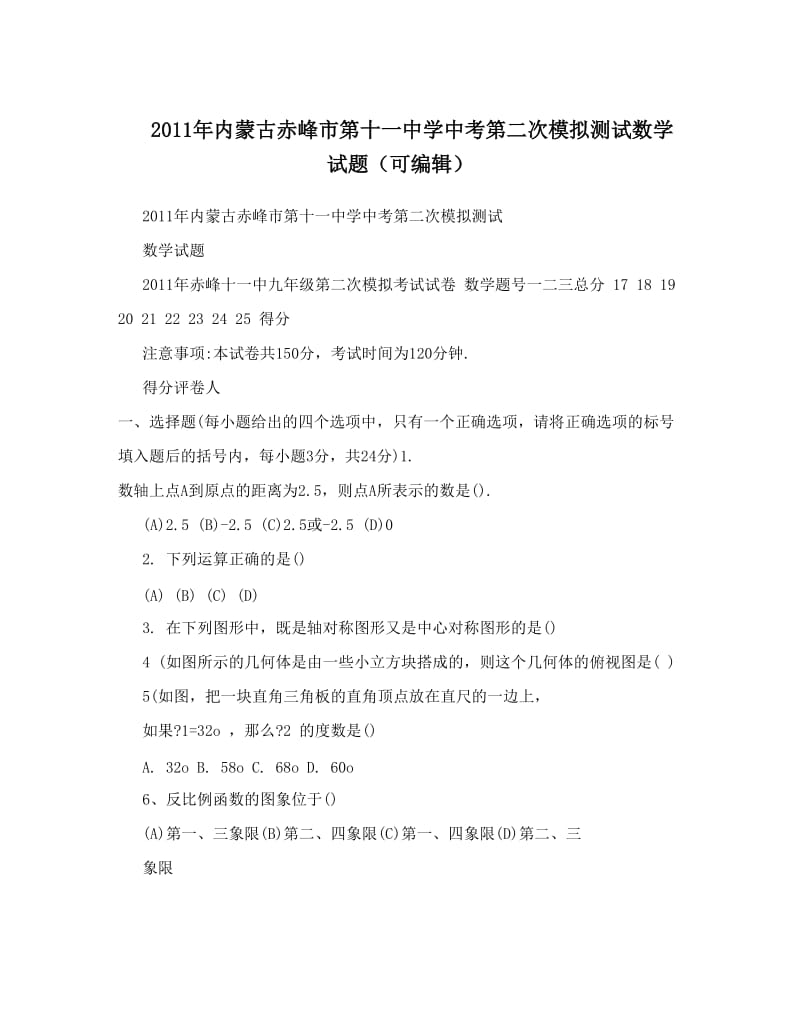 2011年内蒙古赤峰市第十一中学中考第二次模拟测试数学试题（可编辑）

2011年内蒙古赤峰市第十一中学中考第二次模拟测试

数学试题

2011年赤峰十一中九年级第二次模拟考试试卷 数学题号一二三总分 17 18 19 20 21 22 23 24 25 得分

注意事项:本试卷共150分，考试时间为120分钟.

得分评卷人

一、选择题(每小题给出的四个选项中，只有一个正确选项，请将正确选项的标号填入题后的括号内，每小题3分，共24分)1.

数轴上点A到原点的距离为2.5，则点A所表示的数是().

(A)2.5 (B)-2.5 (C)2.5或-2.5 (D)0

2. 下列运算正确的是()

(A) (B) (C) (D)

3. 在下列图形中，既是轴对称图形又是中心对称图形的是()

4 (如图所示的几何体是由一些小立方块搭成的，则这个几何体的俯视图是( )

5(如图，把一块直角三角板的直角顶点放在直尺的一边上，

如果?1=32o ，那么?2 的度数是()

A. 32o B. 58o C. 68o D. 60o

6、反比例函数的图象位于()

(A)第一、三象限(B)第二、四象限(C)第一、四象限(D)第二、三

象限